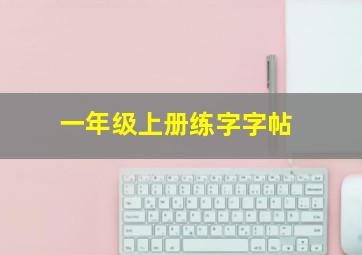 一年级上册练字字帖